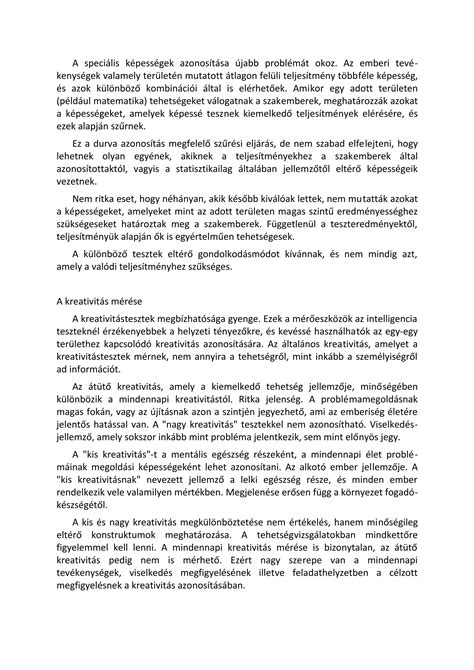 A speciális képességek azonosítása újabb problémát okoz. Az emberi tevékenységek valamely területén mutatott átlagon felüli teljesítmény többféle képesség, és azok különböző kombinációi által is elérhetőek. Amikor egy adott területen (például matematika) tehetségeket válogatnak a szakemberek, meghatározzák azokat a képességeket, amelyek képessé tesznek kiemelkedő teljesítmények elérésére, és ezek alapján szűrnek.

Ez a durva azonosítás megfelelő szűrési eljárás, de nem szabad elfelejteni, hogy lehetnek olyan egyének, akiknek a teljesítményekhez a szakemberek által azonosítottaktól, vagyis a statisztikailag általában jellemzőtől eltérő képességeik vezetnek.

Nem ritka eset, hogy néhányan, akik később kiválóak lettek, nem mutatták azokat a képességeket, amelyeket mint az adott területen magas szintű eredményességhez szükségeseket határoztak meg a szakemberek. Függetlenül a teszteredményektől, teljesítményük alapján ők is egyértelműen tehetségesek.

A különböző tesztek eltérő gondolkodásmódot kívánnak, és nem mindig azt, amely a valódi teljesítményhez szükséges.

A kreativitás mérése

A kreativitástesztek megbízhatósága gyenge. Ezek a mérőeszközök az intelligencia teszteknél érzékenyebbek a helyzeti tényezőkre, és kevéssé használhatók az egy-egy területhez kapcsolódó kreativitás azonosítására. Az általános kreativitás, amelyet a kreativitástesztek mérnek, nem annyira a tehetségről, mint inkább a személyiségről ad információt.

Az átütő kreativitás, amely a kiemelkedő tehetség jellemzője, minőségében különbözik a mindennapi kreativitástól. Ritka jelenség. A problémamegoldásnak magas fokán, vagy az újításnak azon a szintjén jegyezhető, ami az emberiség életére jelentős hatással van. A "nagy kreativitás" tesztekkel nem azonosítható. Viselkedésjellemző, amely sokszor inkább mint probléma jelentkezik, sem mint előnyös jegy.

A "kis kreativitás"-t a mentális egészség részeként, a mindennapi élet problémáinak megoldási képességeként lehet azonosítani. Az alkotó ember jellemzője. A "kis kreativitásnak" nevezett jellemző a lelki egészség része, és minden ember rendelkezik vele valamilyen mértékben. Megjelenése erősen függ a környezet fogadókészségétől.

A kis és nagy kreativitás megkülönböztetése nem értékelés, hanem minőségileg eltérő konstruktumok meghatározása. A tehetségvizsgálatokban mindkettőre figyelemmel kell lenni. A mindennapi kreativitás mérése is bizonytalan, az átütő kreativitás pedig nem is mérhető. Ezért nagy szerepe van a mindennapi tevékenységek, viselkedés megfigyelésének illetve feladathelyzetben a célzott megfigyelésnek a kreativitás azonosításában.